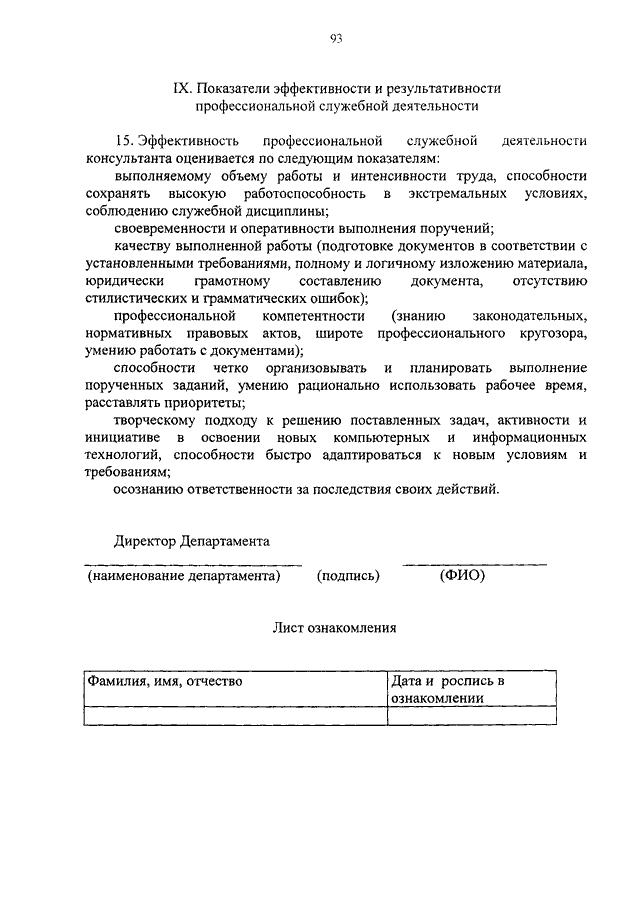 93

IX. Показатели эффективности и результативности профессиональной служебной деятельности

15. Эффективность профессиональной служебной деятельности консультанта оценивается по следующим показателям:

выполняемому объему работы и интенсивности труда, способности сохранять высокую работоспособность в экстремальных условиях, соблюдению служебной дисциплины;

своевременности и оперативности выполнения поручений;

качеству выполненной работы (подготовке документов в соответствии с установленными требованиями, полному и логичному изложению материала, юридически грамотному составлению документа, отсутствию стилистических и грамматических ошибок);

профессиональной компетентности (знанию законодательных, нормативных правовых актов, широте профессионального кругозора, умению работать с документами);

способности четко организовывать и планировать выполнение порученных заданий, умению рационально использовать рабочее время, расставлять приоритеты;

творческому подходу к решению поставленных задач, активности и инициативе в освоении новых компьютерных и информационных технологий, способности быстро адаптироваться к новым условиям и требованиям;

осознанию ответственности за последствия своих действий.

Директор Департамента

(наименование департамента) (подпись) (ФИО)

Лист ознакомления

| Фамилия, имя, отчество | Дата и роспись в ознакомлении |
|---|---|
| | |